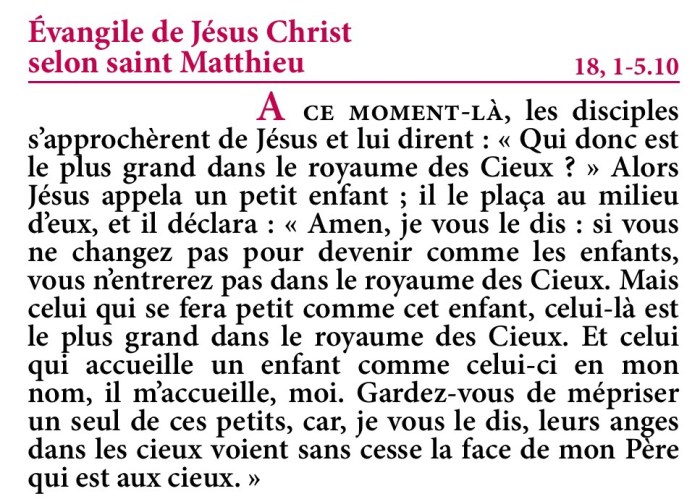 Évangile de Jésus Christ selon saint Matthieu

18, 1-5.10

A CE MOMENT-LÀ, les disciples s'approchèrent de Jésus et lui dirent : « Qui donc est le plus grand dans le royaume des Cieux ? » Alors Jésus appela un petit enfant ; il le plaça au milieu d'eux, et il déclara : « Amen, je vous le dis : si vous ne changez pas pour devenir comme les enfants, vous n'entrerez pas dans le royaume des Cieux. Mais celui qui se fera petit comme cet enfant, celui-là est le plus grand dans le royaume des Cieux. Et celui qui accueille un enfant comme celui-ci en mon nom, il m'accueille, moi. Gardez-vous de mépriser un seul de ces petits, car, je vous le dis, leurs anges dans les cieux voient sans cesse la face de mon Père qui est aux cieux. »